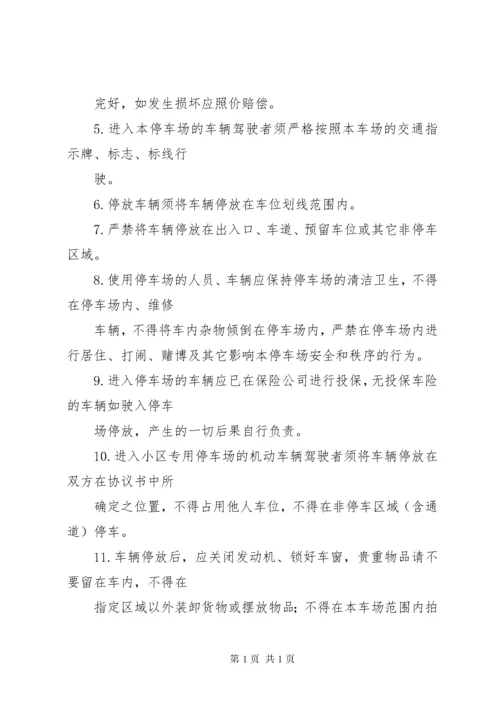 完好，如发生损坏应照价赔偿。

5. 进入本停车场的车辆驾驶者须严格按照本车场的交通指示牌、标志、标线行

驶。

6. 停放车辆须将车辆停放在车位划线范围内。

7. 严禁将车辆停放在出入口、车道、预留车位或其它非停车区域。

8. 使用停车场的人员、车辆应保持停车场的清洁卫生，不得在停车场内、维修

车辆，不得将车内杂物倾倒在停车场内，严禁在停车场内进行居住、打闹、赌博及其它影响本停车场安全和秩序的行为。

9. 进入停车场的车辆应已在保险公司进行投保，无投保车险的车辆如驶入停车

场停放，产生的一切后果自行负责。

10. 进入小区专用停车场的机动车辆驾驶者须将车辆停放在双方在协议书中所

确定之位置，不得占用他人车位，不得在非停车区域（含通道）停车。

11. 车辆停放后，应关闭发动机、锁好车窗，贵重物品请不要留在车内，不得在

指定区域以外装卸货物或摆放物品；不得在本车场范围内拍

第 1 页 共 1 页